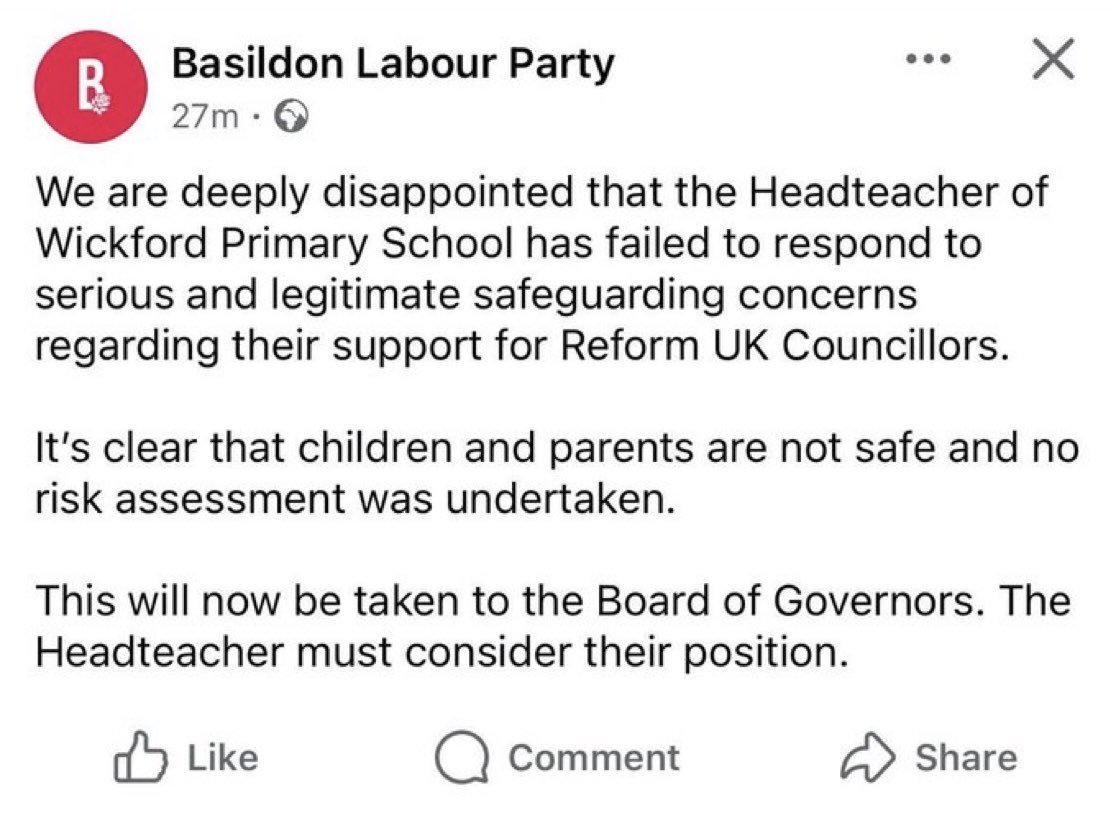 B

Basildon Labour Party
27m ·

We are deeply disappointed that the Headteacher of Wickford Primary School has failed to respond to serious and legitimate safeguarding concerns regarding their support for Reform UK Councillors.

It's clear that children and parents are not safe and no risk assessment was undertaken.

This will now be taken to the Board of Governors. The Headteacher must consider their position.

Like Comment Share